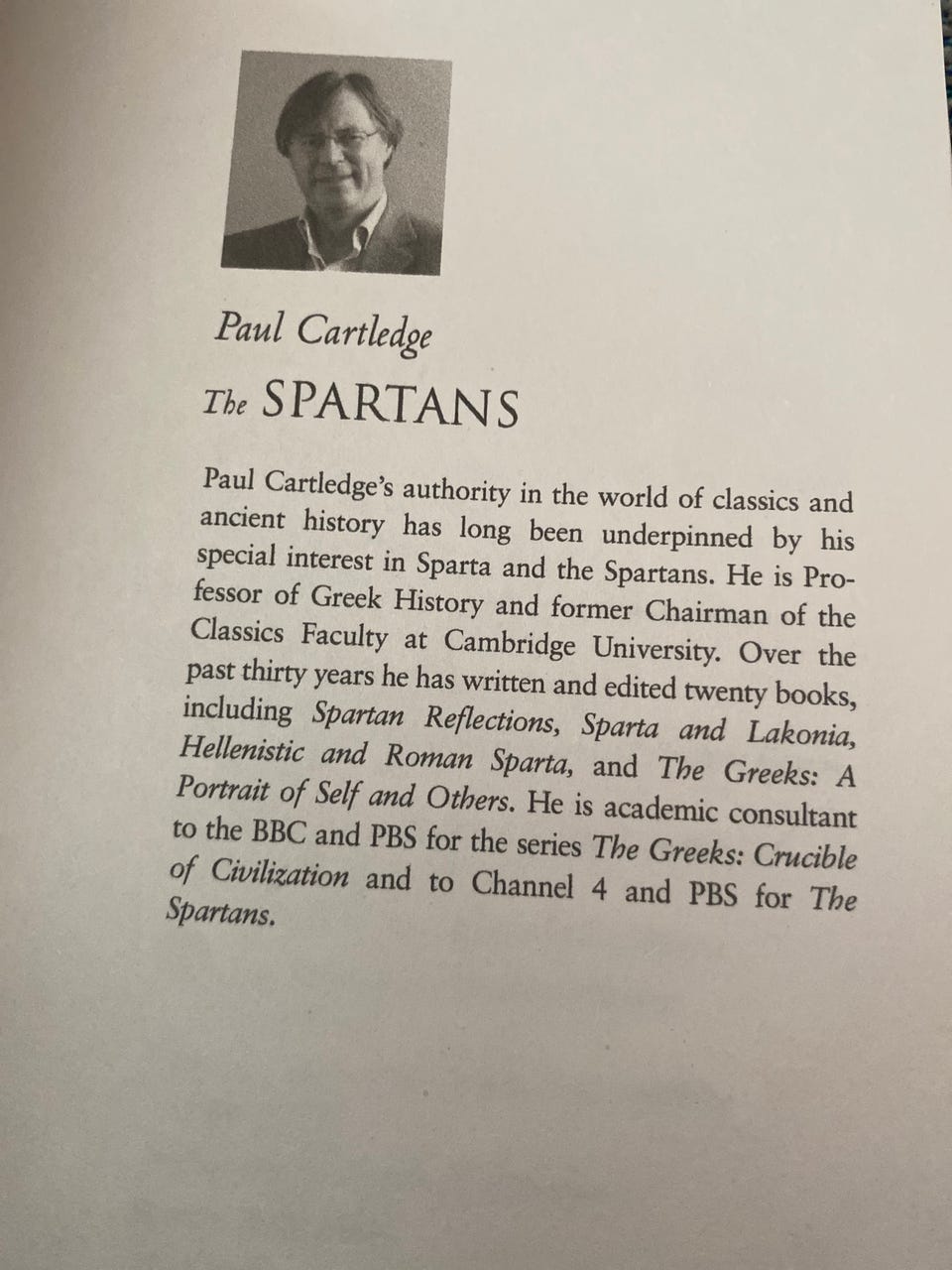 Paul Cartledge

The SPARTANS

Paul Cartledge's authority in the world of classics and ancient history has long been underpinned by his special interest in Sparta and the Spartans. He is Professor of Greek History and former Chairman of the Classics Faculty at Cambridge University. Over the past thirty years he has written and edited twenty books, including Spartan Reflections, Sparta and Lakonia, Hellenistic and Roman Sparta, and The Greeks: A Portrait of Self and Others. He is academic consultant to the BBC and PBS for the series The Greeks: Crucible of Civilization and to Channel 4 and PBS for The Spartans.